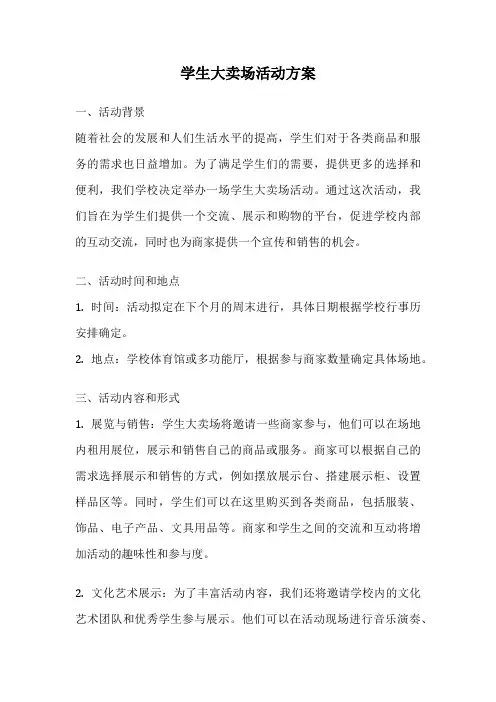 学生大卖场活动方案

一、活动背景

随着社会的发展和人们生活水平的提高，学生们对于各类商品和服务的需求也日益增加。为了满足学生们的需要，提供更多的选择和便利，我们学校决定举办一场学生大卖场活动。通过这次活动，我们旨在为学生们提供一个交流、展示和购物的平台，促进学校内部的互动交流，同时也为商家提供一个宣传和销售的机会。

二、活动时间和地点

1. 时间：活动拟定在下个月的周末进行，具体日期根据学校行事历安排确定。

2. 地点：学校体育馆或多功能厅，根据参与商家数量确定具体场地。

三、活动内容和形式

1. 展览与销售：学生大卖场将邀请一些商家参与，他们可以在场地内租用展位，展示和销售自己的商品或服务。商家可以根据自己的需求选择展示和销售的方式，例如摆放展示台、搭建展示柜、设置样品区等。同时，学生们可以在这里购买到各类商品，包括服装、饰品、电子产品、文具用品等。商家和学生之间的交流和互动将增加活动的趣味性和参与度。

2. 文化艺术展示：为了丰富活动内容，我们还将邀请学校内的文化艺术团队和优秀学生参与展示。他们可以在活动现场进行音乐演奏、